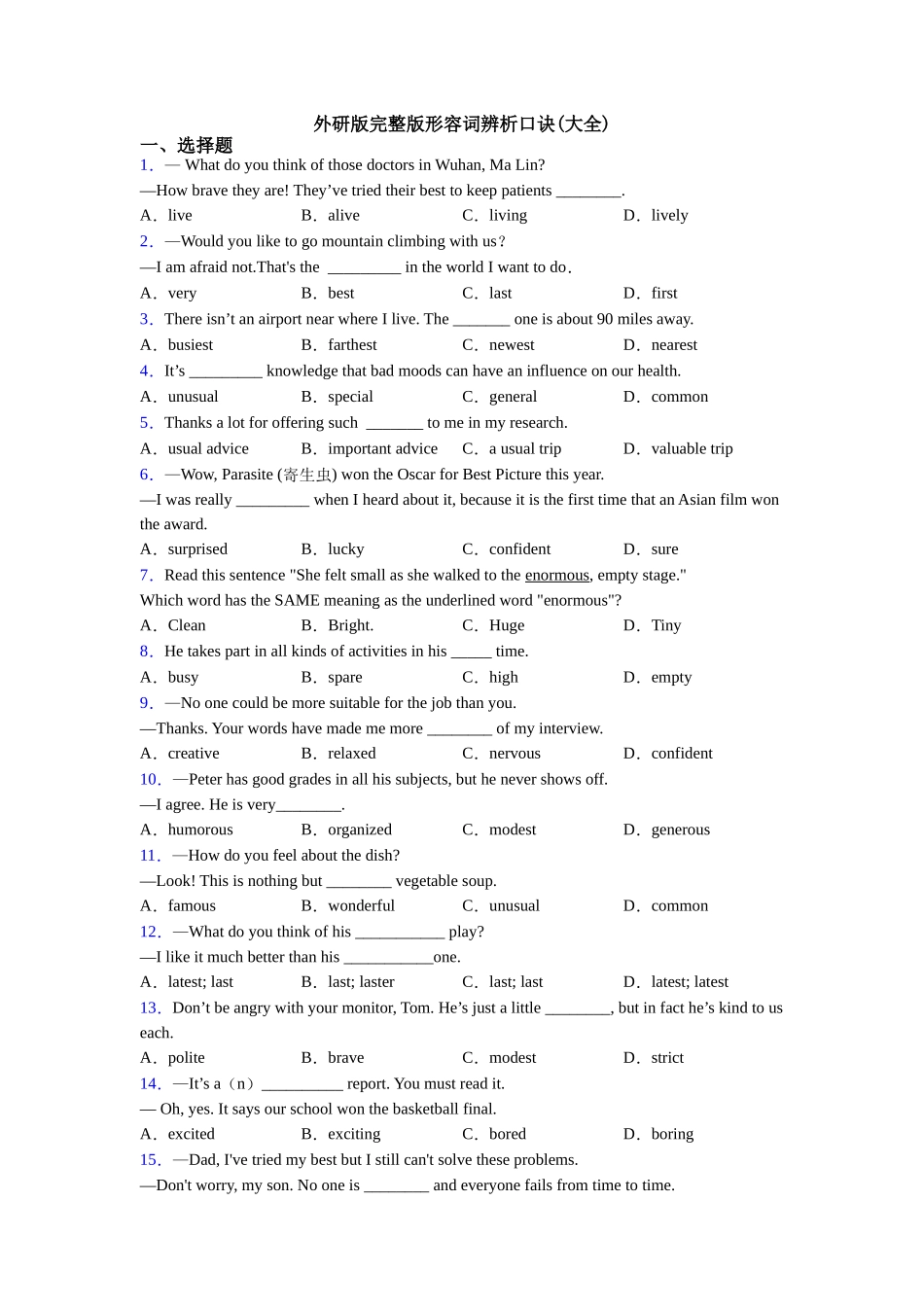 外研版完整版形容词辨析口诀(大全)

一、选择题

1．— What do you think of those doctors in Wuhan, Ma Lin?

—How brave they are! They’ve tried their best to keep patients ________.

A．live B．alive C．living D．lively

2．—Would you like to go mountain climbing with us？

—I am afraid not.That's the _________ in the world I want to do．

A．very B．best C．last D．first

3．There isn’t an airport near where I live. The _______ one is about 90 miles away.

A．busiest B．farthest C．newest D．nearest

4．It’s _________ knowledge that bad moods can have an influence on our health.

A．unusual B．special C．general D．common

5．Thanks a lot for offering such _______ to me in my research.

A．usual advice B．important advice C．a usual trip D．valuable trip

6．—Wow, Parasite (寄生虫) won the Oscar for Best Picture this year.

—I was really _________ when I heard about it, because it is the first time that an Asian film won the award.

A．surprised B．lucky C．confident D．sure

7．Read this sentence "She felt small as she walked to the enormous, empty stage." Which word has the SAME meaning as the underlined word "enormous"?

A．Clean B．Bright. C．Huge D．Tiny

8．He takes part in all kinds of activities in his _____ time.

A．busy B．spare C．high D．empty

9．—No one could be more suitable for the job than you.

—Thanks. Your words have made me more ________ of my interview.

A．creative B．relaxed C．nervous D．confident

10．—Peter has good grades in all his subjects, but he never shows off.

—I agree. He is very________.

A．humorous B．organized C．modest D．generous

11．—How do you feel about the dish?

—Look! This is nothing but ________ vegetable soup.

A．famous B．wonderful C．unusual D．common

12．—What do you think of his ___________ play?

—I like it much better than his ___________one.

A．latest; last B．last; laster C．last; last D．latest; latest

13．Don’t be angry with your monitor, Tom. He’s just a little ________, but in fact he’s kind to us each.

A．polite B．brave C．modest D．strict

14．—It’s a（n）__________ report. You must read it.

— Oh, yes. It says our school won the basketball final.

A．excited B．exciting C．bored D．boring

15．—Dad, I've tried my best but I still can't solve these problems.

—Don't worry, my son. No one is ________ and everyone fails from time to time.